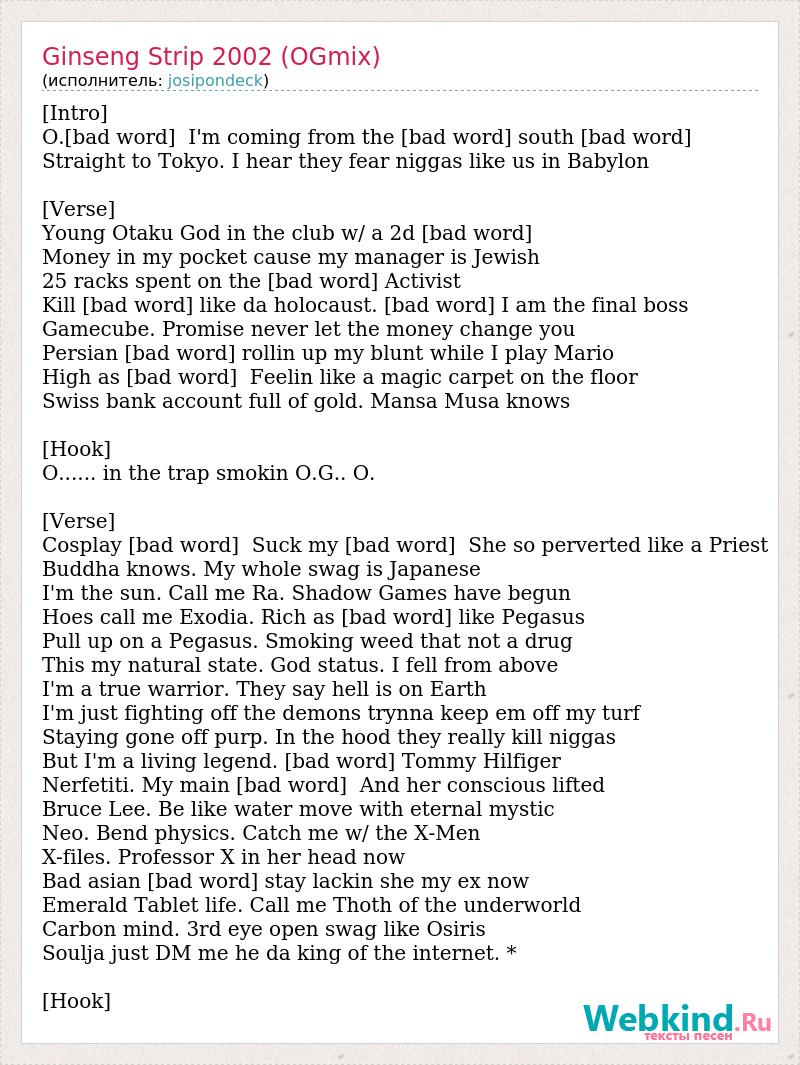 Ginseng Strip 2002 (OGmix)
(исполнитель: josipondeck)

[Intro]
O.[bad word] I'm coming from the [bad word] south [bad word]
Straight to Tokyo. I hear they fear niggas like us in Babylon

[Verse]
Young Otaku God in the club w/ a 2d [bad word]
Money in my pocket cause my manager is Jewish
25 racks spent on the [bad word] Activist
Kill [bad word] like da holocaust. [bad word] I am the final boss
Gamecube. Promise never let the money change you
Persian [bad word] rollin up my blunt while I play Mario
High as [bad word] Feelin like a magic carpet on the floor
Swiss bank account full of gold. Mansa Musa knows

[Hook]
O...... in the trap smokin O.G.. O.

[Verse]
Cosplay [bad word] Suck my [bad word] She so perverted like a Priest
Buddha knows. My whole swag is Japanese
I'm the sun. Call me Ra. Shadow Games have begun
Hoes call me Exodia. Rich as [bad word] like Pegasus
Pull up on a Pegasus. Smoking weed that not a drug
This my natural state. God status. I fell from above
I'm a true warrior. They say hell is on Earth
I'm just fighting off the demons trynna keep em off my turf
Staying gone off purp. In the hood they really kill niggas
But I'm a living legend. [bad word] Tommy Hilfiger
Nerfetiti. My main [bad word] And her conscious lifted
Bruce Lee. Be like water move with eternal mystic
Neo. Bend physics. Catch me w/ the X-Men
X-files. Professor X in her head now
Bad asian [bad word] stay lackin she my ex now
Emerald Tablet life. Call me Thoth of the underworld
Carbon mind. 3rd eye open swag like Osiris
Soulja just DM me he da king of the internet. *

[Hook]

Webkind.Ru
тексты песен